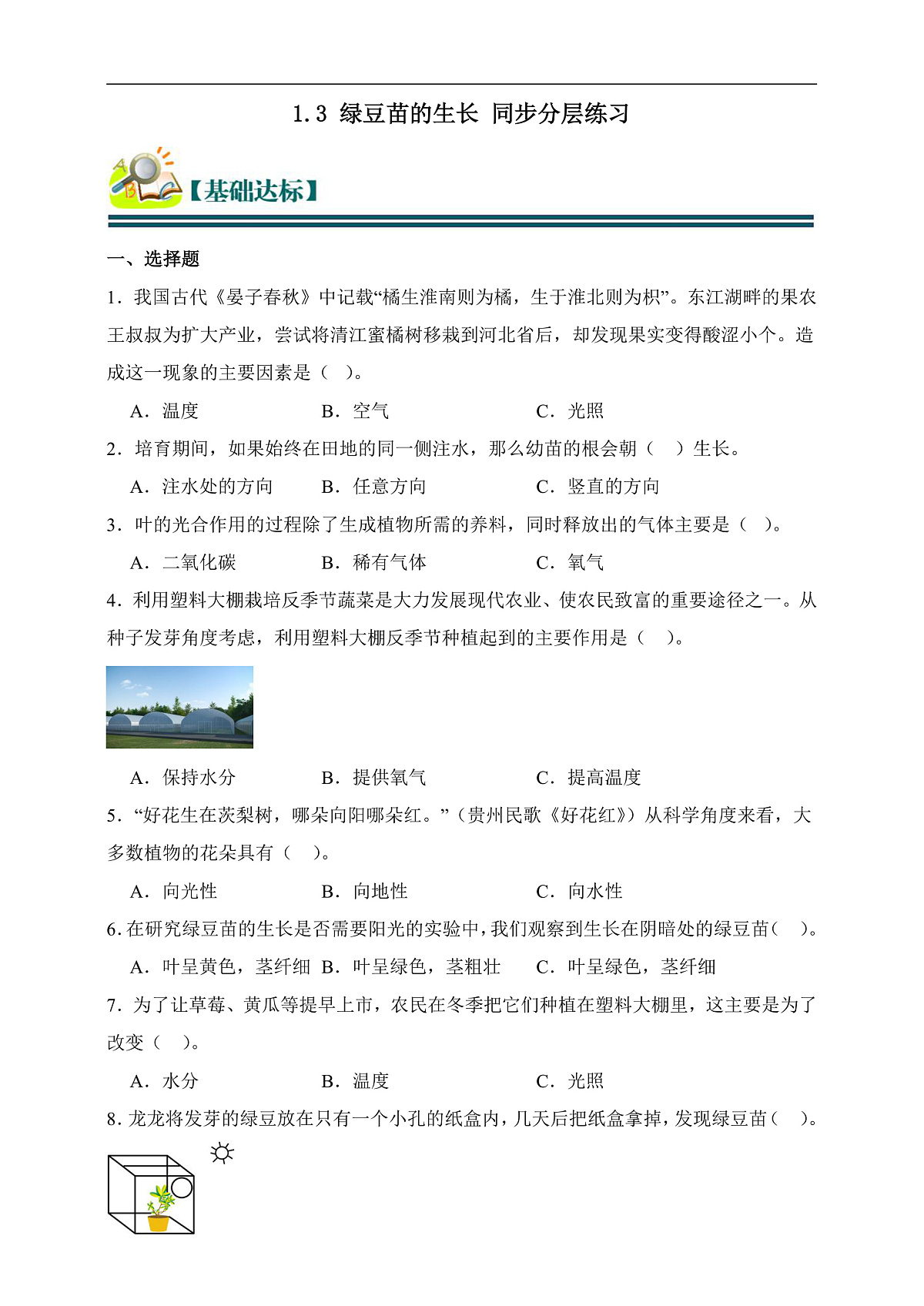 1.3 绿豆苗的生长 同步分层练习

【基础达标】

一、选择题

1．我国古代《晏子春秋》中记载“橘生淮南则为橘，生于淮北则为枳”。东江湖畔的果农王叔叔为扩大产业，尝试将清江蜜橘树移栽到河北省后，却发现果实变得酸涩小个。造成这一现象的主要因素是（ ）。

A．温度 B．空气 C．光照

2．培育期间，如果始终在田地的同一侧注水，那么幼苗的根会朝（ ）生长。

A．注水处的方向 B．任意方向 C．竖直的方向

3．叶的光合作用的过程除了生成植物所需的养料，同时释放出的气体主要是（ ）。

A．二氧化碳 B．稀有气体 C．氧气

4．利用塑料大棚栽培反季节蔬菜是大力发展现代农业、使农民致富的重要途径之一。从种子发芽角度考虑，利用塑料大棚反季节种植起到的主要作用是（ ）。

A．保持水分 B．提供氧气 C．提高温度

5．“好花生在茨梨树，哪朵向阳哪朵红。”（贵州民歌《好花红》）从科学角度来看，大多数植物的花朵具有（ ）。

A．向光性 B．向地性 C．向水性

6．在研究绿豆苗的生长是否需要阳光的实验中，我们观察到生长在阴暗处的绿豆苗（ ）。

A．叶呈黄色，茎纤细 B．叶呈绿色，茎粗壮 C．叶呈绿色，茎纤细

7．为了让草莓、黄瓜等提早上市，农民在冬季把它们种植在塑料大棚里，这主要是为了改变（ ）。

A．水分 B．温度 C．光照

8．龙龙将发芽的绿豆放在只有一个小孔的纸盒内，几天后把纸盒拿掉，发现绿豆苗（ ）。